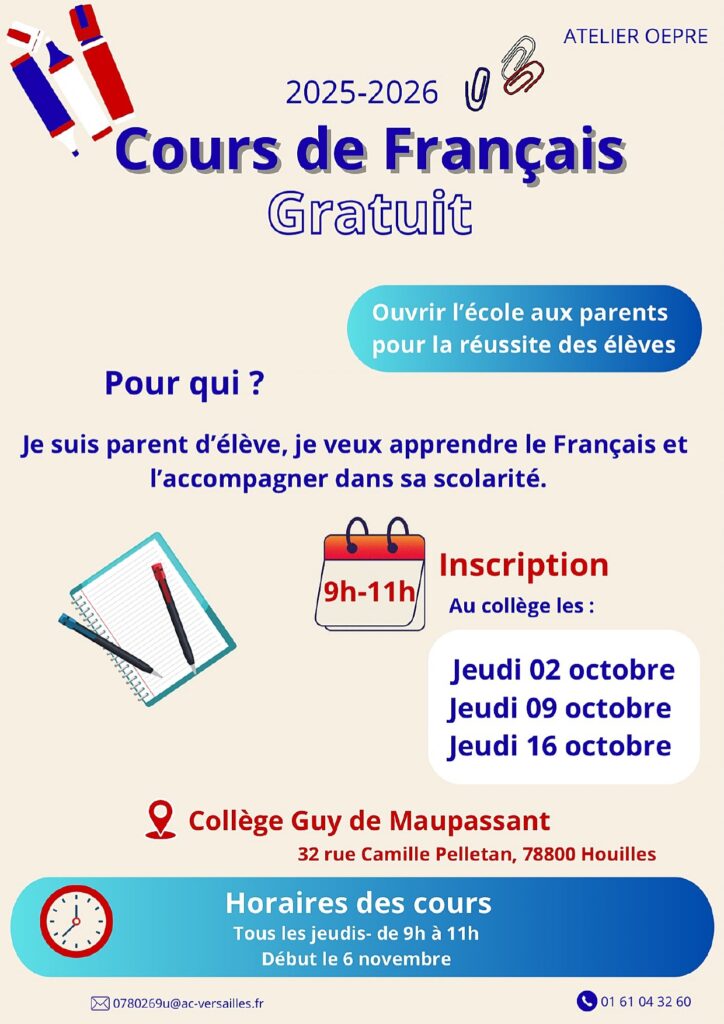 ATELIER OEPRE

2025-2026

Cours de Français

Gratuit

Ouvrir l'école aux parents pour la réussite des élèves

Pour qui ?

Je suis parent d'élève, je veux apprendre le Français et l'accompagner dans sa scolarité.

9h-11h

Inscription

Au collège les :

Jeudi 02 octobre
Jeudi 09 octobre
Jeudi 16 octobre

Collège Guy de Maupassant

32 rue Camille Pelletan, 78800 Houilles

Horaires des cours

Tous les jeudis- de 9h à 11h

Début le 6 novembre

0780269u@ac-versailles.fr

01 61 04 32 60